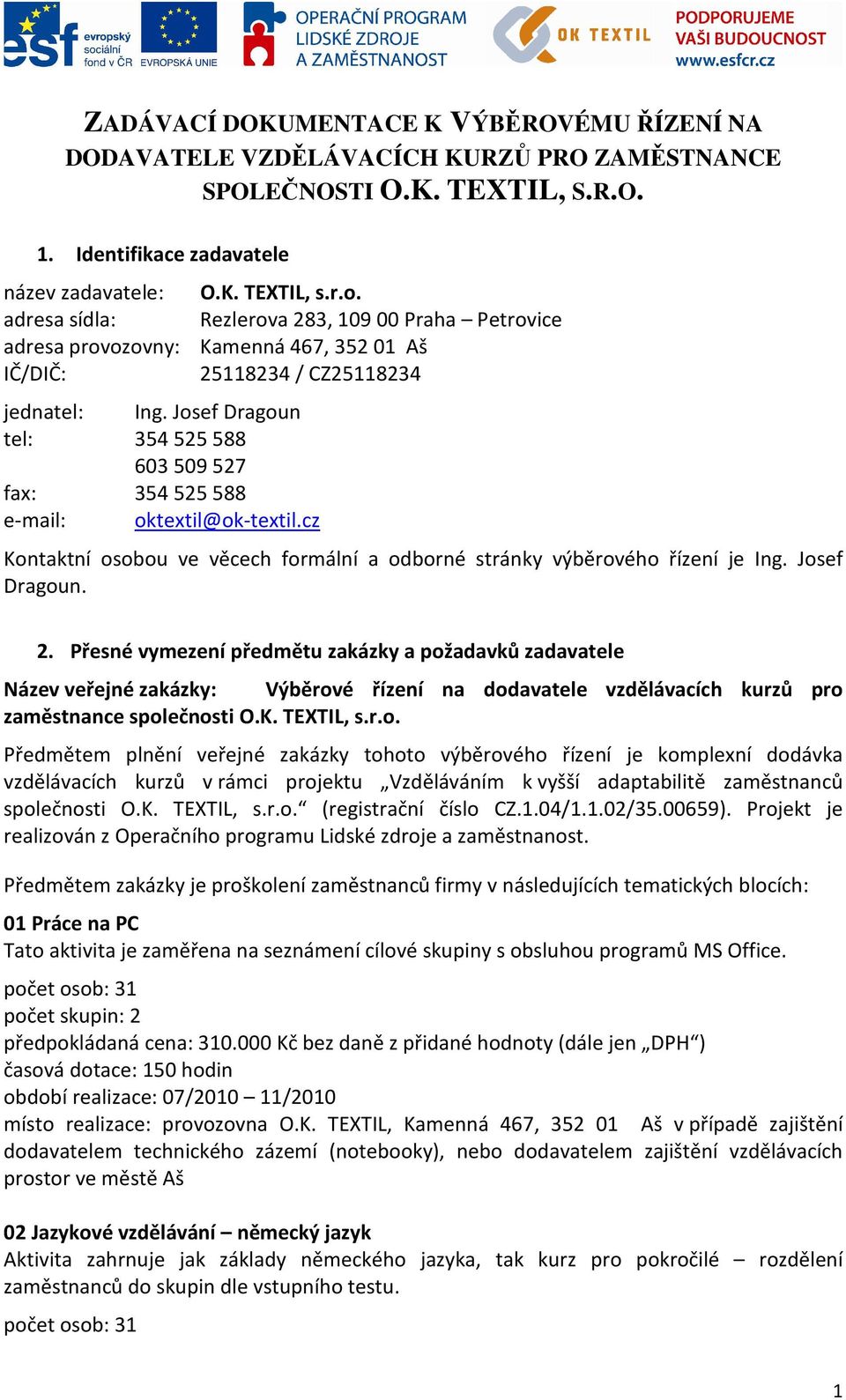 esf evropský sociální fond v ČR   EVROPSKÁ UNIE   OPERAČNÍ PROGRAM LIDSKÉ ZDROJE A ZAMĚSTNANOST   OK TEXTIL   PODPORUJEME VAŠI BUDOUCNOST www.esfcr.cz

ZADÁVACÍ DOKUMENTACE K VÝBĚROVÉMU ŘÍZENÍ NA DODAVATELE VZDĚLÁVACÍCH KURZŮ PRO ZAMĚSTNANCE SPOLEČNOSTI O.K. TEXTIL, S.R.O.

1. Identifikace zadavatele

název zadavatele: O.K. TEXTIL, s.r.o.
adresa sídla: Rezlerova 283, 109 00 Praha – Petrovice
adresa provozovny: Kamenná 467, 352 01 Aš
IČ/DIČ: 25118234 / CZ25118234

jednatel: Ing. Josef Dragoun
tel: 354 525 588
603 509 527
fax: 354 525 588
e-mail: oktextil@ok-textil.cz

Kontaktní osobou ve věcech formální a odborné stránky výběrového řízení je Ing. Josef Dragoun.

2. Přesné vymezení předmětu zakázky a požadavků zadavatele

Název veřejné zakázky: Výběrové řízení na dodavatele vzdělávacích kurzů pro zaměstnance společnosti O.K. TEXTIL, s.r.o.

Předmětem plnění veřejné zakázky tohoto výběrového řízení je komplexní dodávka vzdělávacích kurzů v rámci projektu „Vzděláváním k vyšší adaptabilitě zaměstnanců společnosti O.K. TEXTIL, s.r.o.“ (registrační číslo CZ.1.04/1.1.02/35.00659). Projekt je realizován z Operačního programu Lidské zdroje a zaměstnanost.

Předmětem zakázky je proškolení zaměstnanců firmy v následujících tematických blocích:

01 Práce na PC
Tato aktivita je zaměřena na seznámení cílové skupiny s obsluhou programů MS Office.

počet osob: 31
počet skupin: 2
předpokládaná cena: 310.000 Kč bez daně z přidané hodnoty (dále jen „DPH“)
časová dotace: 150 hodin
období realizace: 07/2010 – 11/2010
místo realizace: provozovna O.K. TEXTIL, Kamenná 467, 352 01 Aš v případě zajištění dodavatelem technického zázemí (notebooky), nebo dodavatelem zajištění vzdělávacích prostor ve městě Aš

02 Jazykové vzdělávání – německý jazyk
Aktivita zahrnuje jak základy německého jazyka, tak kurz pro pokročilé – rozdělení zaměstnanců do skupin dle vstupního testu.

počet osob: 31

1